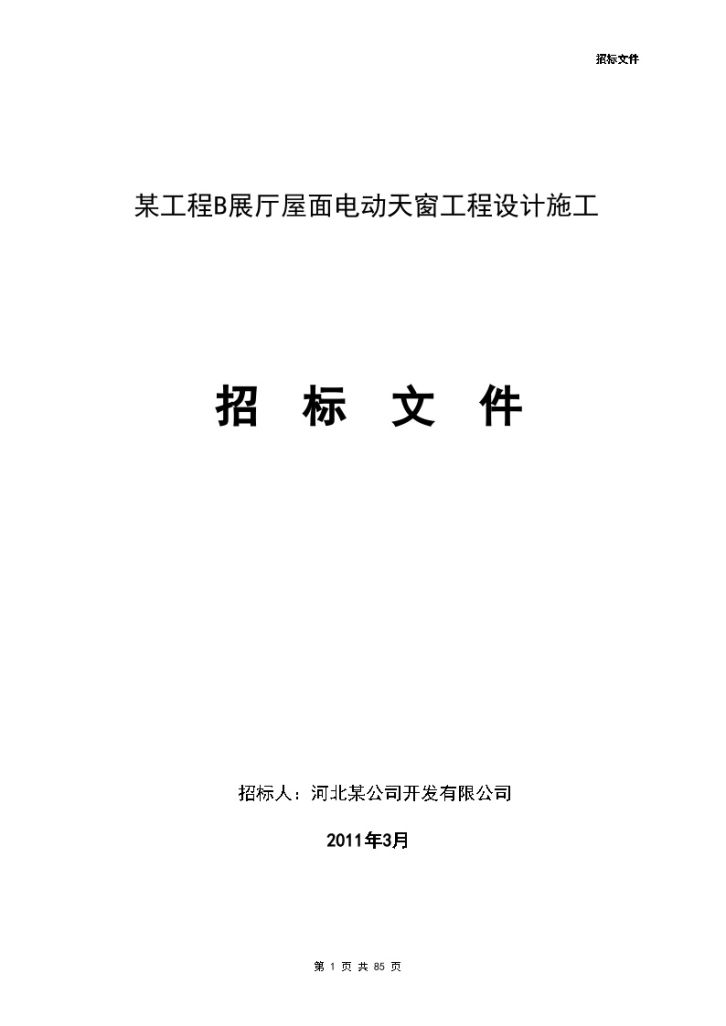 招标文件

某工程B展厅屋面电动天窗工程设计施工

招 标 文 件

招标人：河北某公司开发有限公司

2011年3月

第 1 页 共 85 页